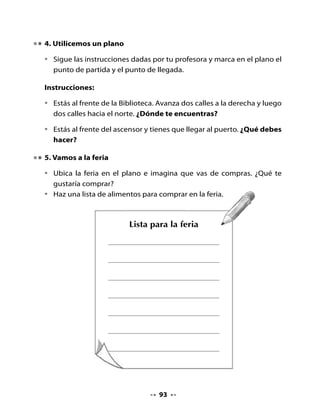 4. Utilicemos un plano

• Sigue las instrucciones dadas por tu profesora y marca en el plano el punto de partida y el punto de llegada.

Instrucciones:

• Estás al frente de la Biblioteca. Avanza dos calles a la derecha y luego dos calles hacia el norte. ¿Dónde te encuentras?

• Estás al frente del ascensor y tienes que llegar al puerto. ¿Qué debes hacer?

5. Vamos a la feria

• Ubica la feria en el plano e imagina que vas de compras. ¿Qué te gustaría comprar?
• Haz una lista de alimentos para comprar en la feria.

Lista para la feria

93